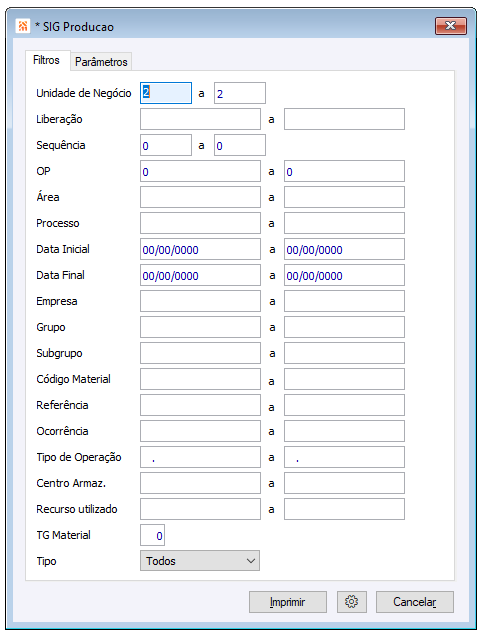 * SIG Producao

Filtros
Parâmetros

Unidade de Negócio 2 a 2
Liberação a
Sequência 0 a 0
OP 0 a 0
Área a
Processo a
Data Inicial 00/00/0000 a 00/00/0000
Data Final 00/00/0000 a 00/00/0000
Empresa a
Grupo a
Subgrupo a
Código Material a
Referência a
Ocorrência a
Tipo de Operação . a .
Centro Armaz. a
Recurso utilizado a
TG Material 0
Tipo Todos

Imprimir
Cancelar